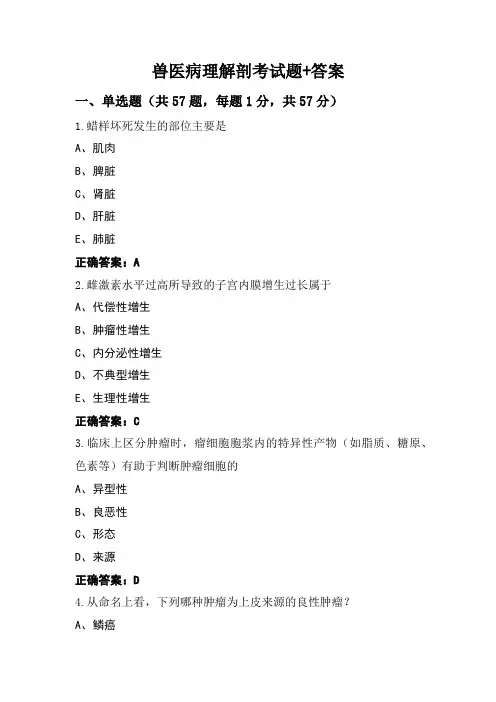 兽医病理解剖考试题+答案

一、单选题（共 57 题，每题 1 分，共 57 分）

1.蜡样坏死发生的部位主要是

A、肌肉

B、脾脏

C、肾脏

D、肝脏

E、肺脏

正确答案：A

2.雌激素水平过高所导致的子宫内膜增生过长属于

A、代偿性增生

B、肿瘤性增生

C、内分泌性增生

D、不典型增生

E、生理性增生

正确答案：C

3.临床上区分肿瘤时，瘤细胞胞浆内的特异性产物（如脂质、糖原、色素等）有助于判断肿瘤细胞的

A、异型性

B、良恶性

C、形态

D、来源

正确答案：D

4.从命名上看，下列哪种肿瘤为上皮来源的良性肿瘤？

A、鳞癌